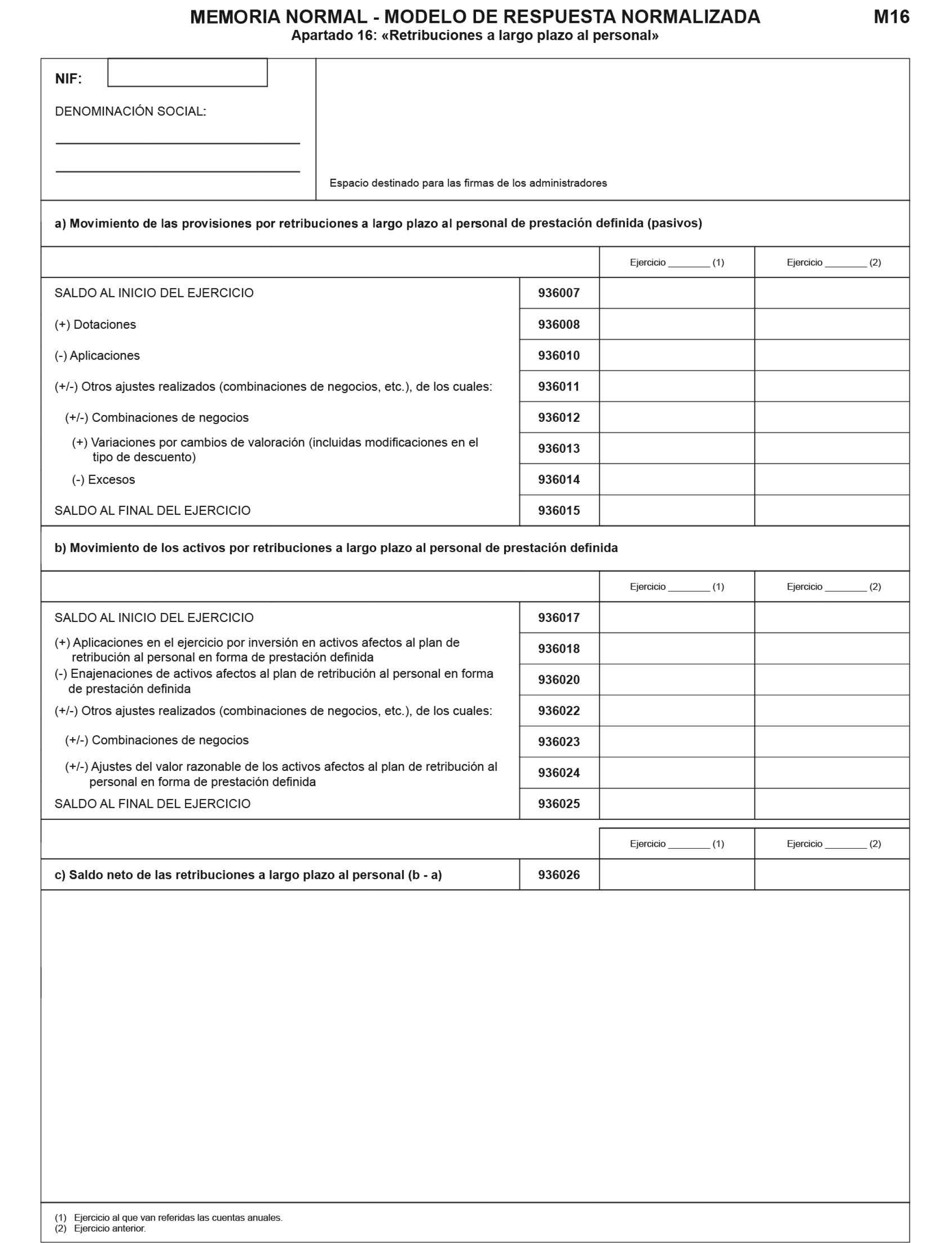 MEMORIA NORMAL - MODELO DE RESPUESTA NORMALIZADA
M16
Apartado 16: «Retribuciones a largo plazo al personal»

NIF:

DENOMINACIÓN SOCIAL:

Espacio destinado para las firmas de los administradores

a) Movimiento de las provisiones por retribuciones a largo plazo al personal de prestación definida (pasivos)

| | | Ejercicio ________ (1) | Ejercicio ________ (2) |
|---|---|---|---|
| SALDO AL INICIO DEL EJERCICIO | 936007 | | |
| (+) Dotaciones | 936008 | | |
| (-) Aplicaciones | 936010 | | |
| (+/-) Otros ajustes realizados (combinaciones de negocios, etc.), de los cuales: | 936011 | | |
| (+/-) Combinaciones de negocios | 936012 | | |
| (+) Variaciones por cambios de valoración (incluidas modificaciones en el tipo de descuento) | 936013 | | |
| (-) Excesos | 936014 | | |
| SALDO AL FINAL DEL EJERCICIO | 936015 | | |

b) Movimiento de los activos por retribuciones a largo plazo al personal de prestación definida

| | | Ejercicio ________ (1) | Ejercicio ________ (2) |
|---|---|---|---|
| SALDO AL INICIO DEL EJERCICIO | 936017 | | |
| (+) Aplicaciones en el ejercicio por inversión en activos afectos al plan de retribución al personal en forma de prestación definida | 936018 | | |
| (-) Enajenaciones de activos afectos al plan de retribución al personal en forma de prestación definida | 936020 | | |
| (+/-) Otros ajustes realizados (combinaciones de negocios, etc.), de los cuales: | 936022 | | |
| (+/-) Combinaciones de negocios | 936023 | | |
| (+/-) Ajustes del valor razonable de los activos afectos al plan de retribución al personal en forma de prestación definida | 936024 | | |
| SALDO AL FINAL DEL EJERCICIO | 936025 | | |

| | | Ejercicio ________ (1) | Ejercicio ________ (2) |
|---|---|---|---|
| c) Saldo neto de las retribuciones a largo plazo al personal (b - a) | 936026 | | |

(1) Ejercicio al que van referidas las cuentas anuales.
(2) Ejercicio anterior.